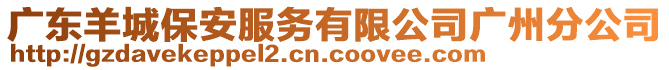 广东羊城保安服务有限公司广州分公司
http://gzdavekeppel2.cn.coovee.com